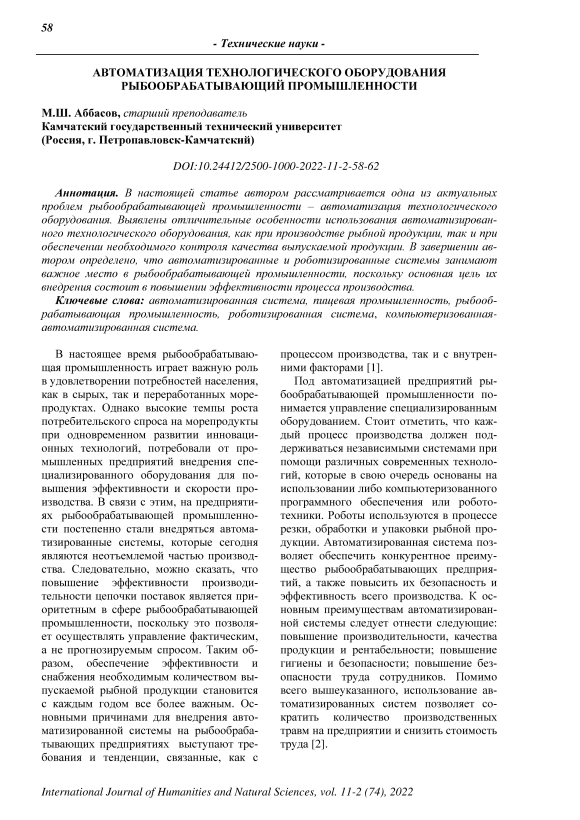 58

- Технические науки -

АВТОМАТИЗАЦИЯ ТЕХНОЛОГИЧЕСКОГО ОБОРУДОВАНИЯ РЫБООБРАБАТЫВАЮЩИЙ ПРОМЫШЛЕННОСТИ

М.Ш. Аббасов, старший преподаватель
Камчатский государственный технический университет
(Россия, г. Петропавловск-Камчатский)

DOI:10.24412/2500-1000-2022-11-2-58-62

Аннотация. В настоящей статье автором рассматривается одна из актуальных проблем рыбообрабатывающей промышленности – автоматизация технологического оборудования. Выявлены отличительные особенности использования автоматизированного технологического оборудования, как при производстве рыбной продукции, так и при обеспечении необходимого контроля качества выпускаемой продукции. В завершении автором определено, что автоматизированные и роботизированные системы занимают важное место в рыбообрабатывающей промышленности, поскольку основная цель их внедрения состоит в повышении эффективности процесса производства.

Ключевые слова: автоматизированная система, пищевая промышленность, рыбообрабатывающая промышленность, роботизированная система, компьютеризованная-автоматизированная система.

В настоящее время рыбообрабатывающая промышленность играет важную роль в удовлетворении потребностей населения, как в сырых, так и переработанных морепродуктах. Однако высокие темпы роста потребительского спроса на морепродукты при одновременном развитии инновационных технологий, потребовали от промышленных предприятий внедрения специализированного оборудования для повышения эффективности и скорости производства. В связи с этим, на предприятиях рыбообрабатывающей промышленности постепенно стали внедряться автоматизированные системы, которые сегодня являются неотъемлемой частью производства. Следовательно, можно сказать, что повышение эффективности производительности цепочки поставок является приоритетным в сфере рыбообрабатывающей промышленности, поскольку это позволяет осуществлять управление фактическим, а не прогнозируемым спросом. Таким образом, обеспечение эффективности и снабжения необходимым количеством выпускаемой рыбной продукции становится с каждым годом все более важным. Основными причинами для внедрения автоматизированной системы на рыбообрабатывающих предприятиях выступают требования и тенденции, связанные, как с процессом производства, так и с внутренними факторами [1].

Под автоматизацией предприятий рыбообрабатывающей промышленности понимается управление специализированным оборудованием. Стоит отметить, что каждый процесс производства должен поддерживаться независимыми системами при помощи различных современных технологий, которые в свою очередь основаны на использовании либо компьютеризованного программного обеспечения или робототехники. Роботы используются в процессе резки, обработки и упаковки рыбной продукции. Автоматизированная система позволяет обеспечить конкурентное преимущество рыбообрабатывающих предприятий, а также повысить их безопасность и эффективность всего производства. К основным преимуществам автоматизированной системы следует отнести следующие: повышение производительности, качества продукции и рентабельности; повышение гигиены и безопасности; повышение безопасности труда сотрудников. Помимо всего вышеуказанного, использование автоматизированных систем позволяет сократить количество производственных травм на предприятии и снизить стоимость труда [2].

International Journal of Humanities and Natural Sciences, vol. 11-2 (74), 2022